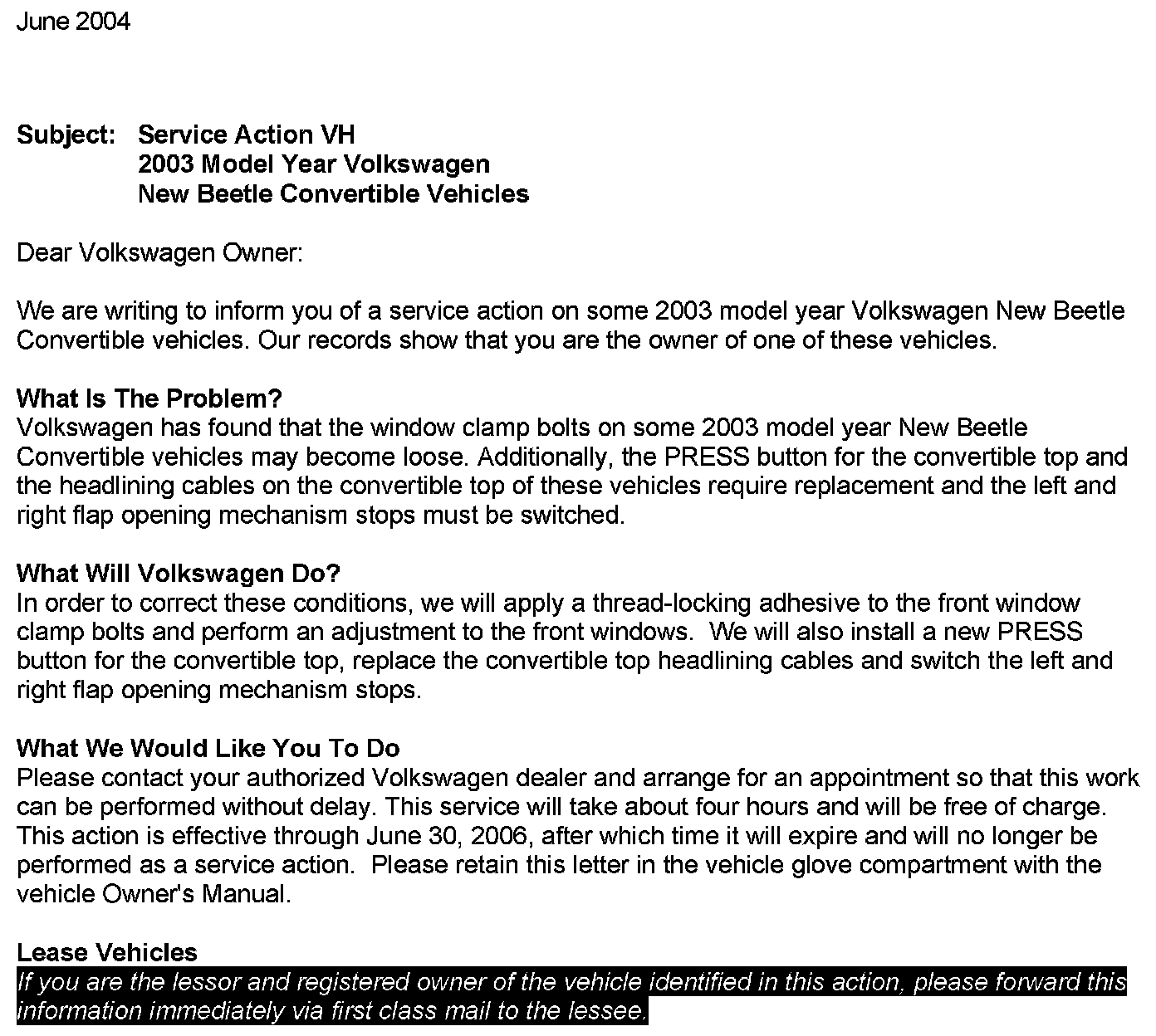 June 2004

Subject: Service Action VH
2003 Model Year Volkswagen
New Beetle Convertible Vehicles

Dear Volkswagen Owner:

We are writing to inform you of a service action on some 2003 model year Volkswagen New Beetle Convertible vehicles. Our records show that you are the owner of one of these vehicles.

What Is The Problem?
Volkswagen has found that the window clamp bolts on some 2003 model year New Beetle Convertible vehicles may become loose. Additionally, the PRESS button for the convertible top and the headlining cables on the convertible top of these vehicles require replacement and the left and right flap opening mechanism stops must be switched.

What Will Volkswagen Do?
In order to correct these conditions, we will apply a thread-locking adhesive to the front window clamp bolts and perform an adjustment to the front windows. We will also install a new PRESS button for the convertible top, replace the convertible top headlining cables and switch the left and right flap opening mechanism stops.

What We Would Like You To Do
Please contact your authorized Volkswagen dealer and arrange for an appointment so that this work can be performed without delay. This service will take about four hours and will be free of charge. This action is effective through June 30, 2006, after which time it will expire and will no longer be performed as a service action. Please retain this letter in the vehicle glove compartment with the vehicle Owner's Manual.

Lease Vehicles
If you are the lessor and registered owner of the vehicle identified in this action, please forward this information immediately via first class mail to the lessee.